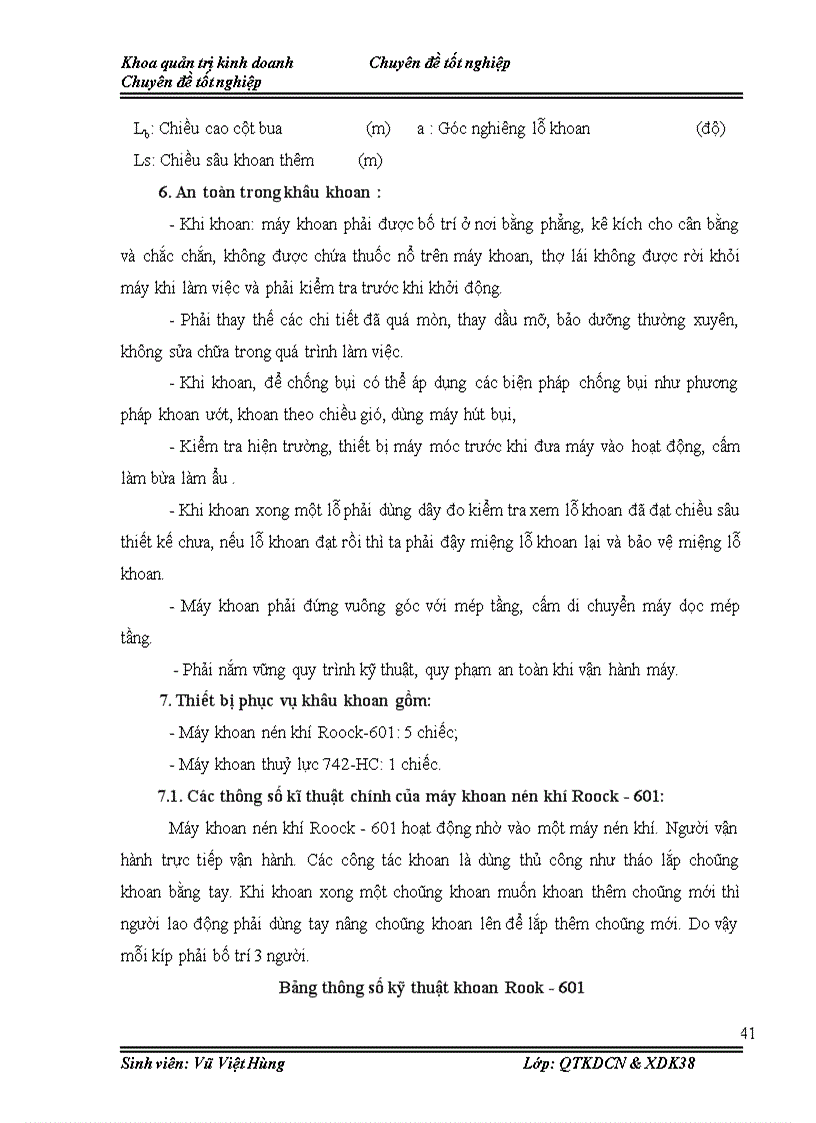 Khoa quản trị kinh doanh Chuyên đề tốt nghiệp
Chuyên đề tốt nghiệp

$L_b$: Chiều cao cột bua (m) a : Góc nghiêng lỗ khoan (độ)

Ls: Chiều sâu khoan thêm (m)

6. An toàn trong khâu khoan :

- Khi khoan: máy khoan phải được bố trí ở nơi bằng phẳng, kê kích cho cân bằng và chắc chắn, không được chứa thuốc nổ trên máy khoan, thợ lái không được rời khỏi máy khi làm việc và phải kiểm tra trước khi khởi động.

- Phải thay thế các chi tiết đã quá mòn, thay dầu mỡ, bảo dưỡng thường xuyên, không sửa chữa trong quá trình làm việc.

- Khi khoan, để chống bụi có thể áp dụng các biện pháp chống bụi như phương pháp khoan ướt, khoan theo chiều gió, dùng máy hút bụi,

- Kiểm tra hiện trường, thiết bị máy móc trước khi đưa máy vào hoạt động, cấm làm bừa làm ẩu .

- Khi khoan xong một lỗ phải dùng dây đo kiểm tra xem lỗ khoan đã đạt chiều sâu thiết kế chưa, nếu lỗ khoan đạt rồi thì ta phải đậy miệng lỗ khoan lại và bảo vệ miệng lỗ khoan.

- Máy khoan phải đứng vuông góc với mép tầng, cấm di chuyển máy dọc mép tầng.

- Phải nắm vững quy trình kỹ thuật, quy phạm an toàn khi vận hành máy.

7. Thiết bị phục vụ khâu khoan gồm:

- Máy khoan nén khí Roock-601: 5 chiếc;

- Máy khoan thuỷ lực 742-HC: 1 chiếc.

7.1. Các thông số kĩ thuật chính của máy khoan nén khí Roock - 601:

Máy khoan nén khí Roock - 601 hoạt động nhờ vào một máy nén khí. Người vận hành trực tiếp vận hành. Các công tác khoan là dùng thủ công như tháo lắp choòng khoan bằng tay. Khi khoan xong một choòng khoan muốn khoan thêm choòng mới thì người lao động phải dùng tay nâng choòng khoan lên để lắp thêm choòng mới. Do vậy mỗi kíp phải bố trí 3 người.

Bảng thông số kỹ thuật khoan Rook - 601

41

Sinh viên: Vũ Việt Hùng Lớp: QTKDCN & XDK38